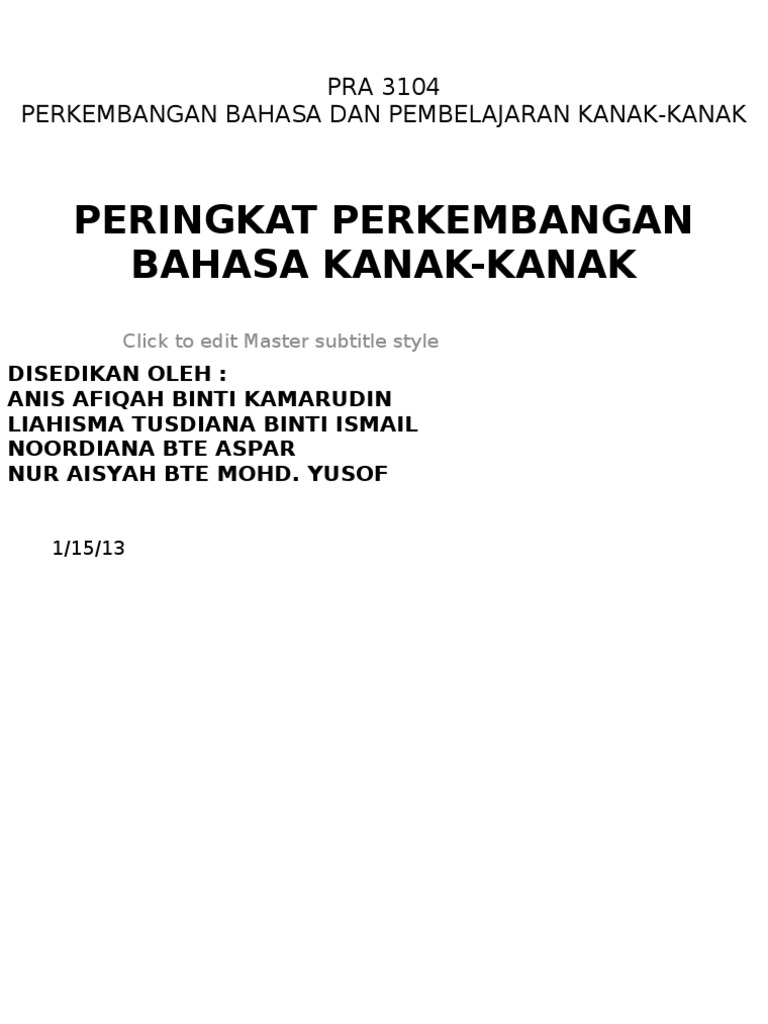 PRA 3104
PERKEMBANGAN BAHASA DAN PEMBELAJARAN KANAK-KANAK

PERINGKAT PERKEMBANGAN BAHASA KANAK-KANAK

Click to edit Master subtitle style

DISEDIKAN OLEH :
ANIS AFIQAH BINTI KAMARUDIN
LIAHISMA TUSDIANA BINTI ISMAIL
NOORDIANA BTE ASPAR
NUR AISYAH BTE MOHD. YUSOF

1/15/13